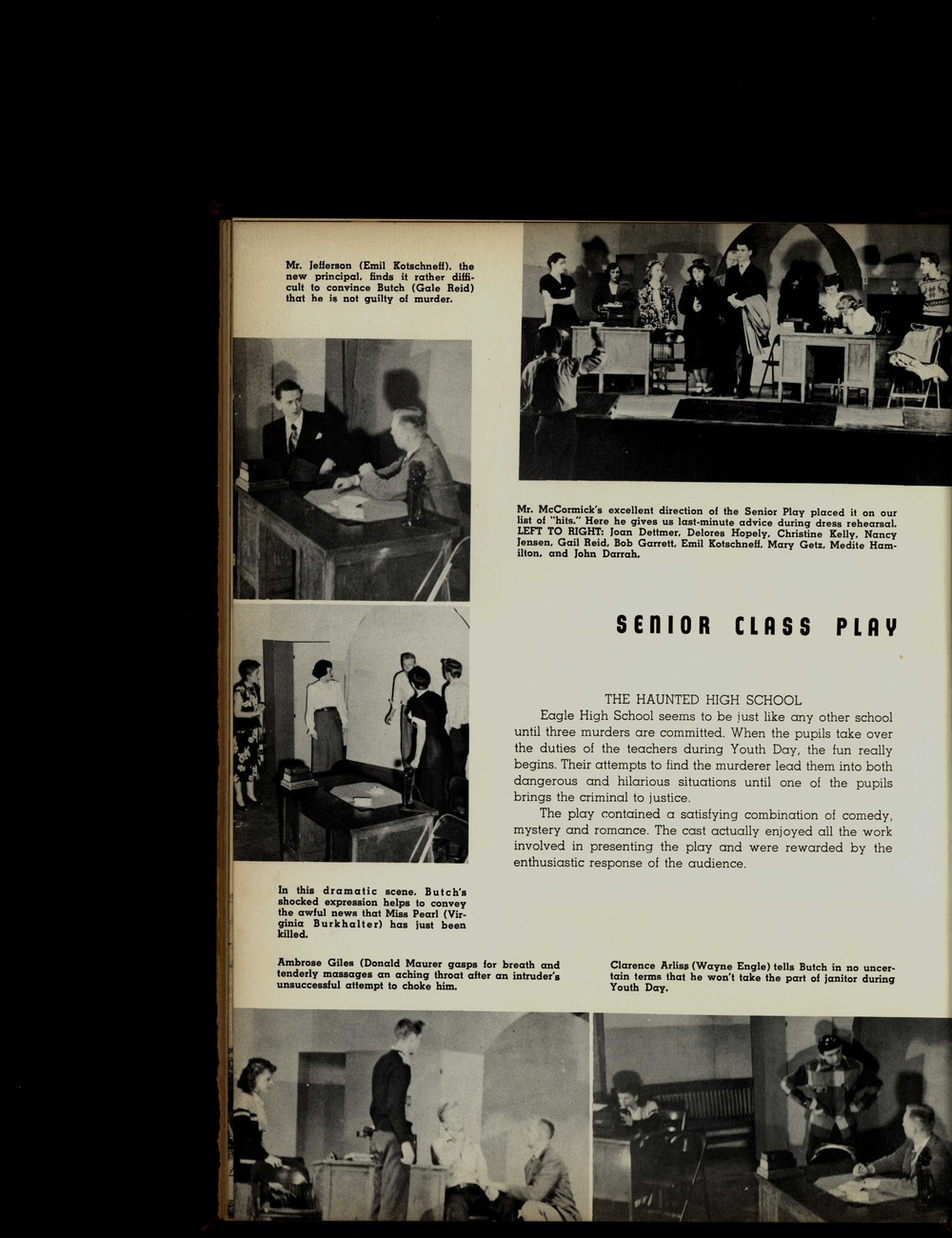 Mr. Jefferson (Emil Kotschneff), the new principal, finds it rather difficult to convince Butch (Gale Reid) that he is not guilty of murder.

Mr. McCormick's excellent direction of the Senior Play placed it on our list of "hits." Here he gives us last-minute advice during dress rehearsal. LEFT TO RIGHT: Joan Dettmer, Delores Hopely, Christine Kelly, Nancy Jensen, Gail Reid, Bob Garrett, Emil Kotschneff, Mary Getz, Medite Hamilton, and John Darrah.

SENIOR CLASS PLAY

THE HAUNTED HIGH SCHOOL

Eagle High School seems to be just like any other school until three murders are committed. When the pupils take over the duties of the teachers during Youth Day, the fun really begins. Their attempts to find the murderer lead them into both dangerous and hilarious situations until one of the pupils brings the criminal to justice.

The play contained a satisfying combination of comedy, mystery and romance. The cast actually enjoyed all the work involved in presenting the play and were rewarded by the enthusiastic response of the audience.

In this dramatic scene, Butch's shocked expression helps to convey the awful news that Miss Pearl (Virginia Burkhalter) has just been killed.

Ambrose Giles (Donald Maurer gasps for breath and tenderly massages an aching throat after an intruder's unsuccessful attempt to choke him.

Clarence Arliss (Wayne Engle) tells Butch in no uncertain terms that he won't take the part of janitor during Youth Day.